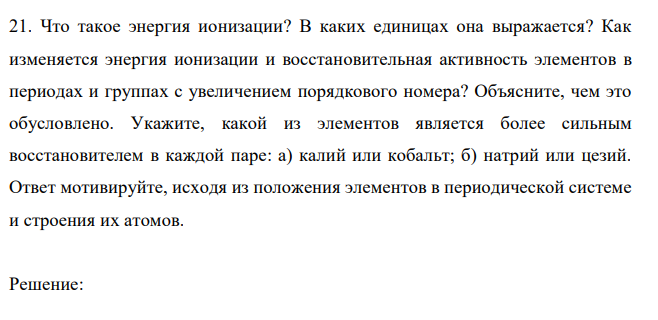 21. Что такое энергия ионизации? В каких единицах она выражается? Как изменяется энергия ионизации и восстановительная активность элементов в периодах и группах с увеличением порядкового номера? Объясните, чем это обусловлено. Укажите, какой из элементов является более сильным восстановителем в каждой паре: а) калий или кобальт; б) натрий или цезий. Ответ мотивируйте, исходя из положения элементов в периодической системе и строения их атомов.

Решение: